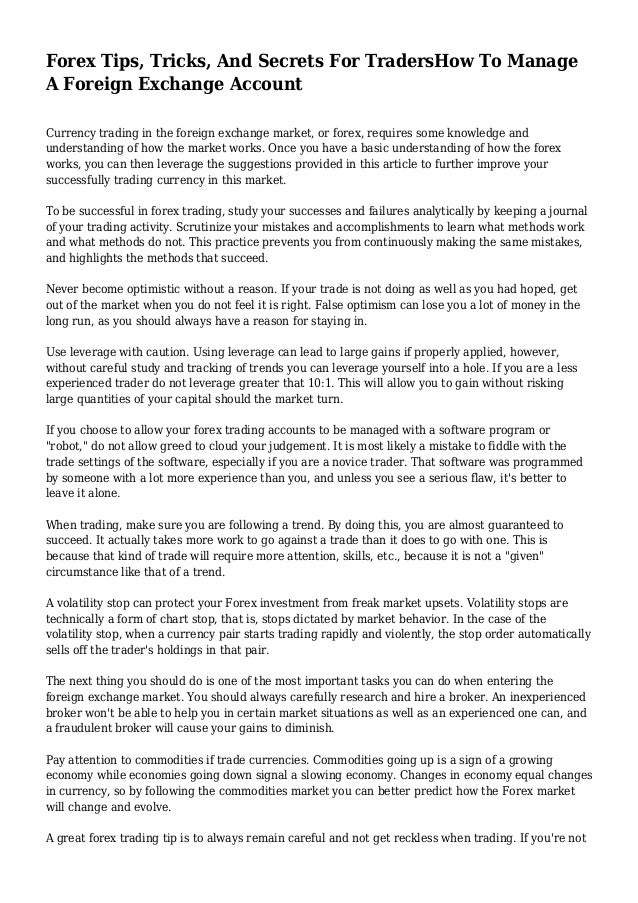 Forex Tips, Tricks, And Secrets For TradersHow To Manage A Foreign Exchange Account

Currency trading in the foreign exchange market, or forex, requires some knowledge and understanding of how the market works. Once you have a basic understanding of how the forex works, you can then leverage the suggestions provided in this article to further improve your successfully trading currency in this market.

To be successful in forex trading, study your successes and failures analytically by keeping a journal of your trading activity. Scrutinize your mistakes and accomplishments to learn what methods work and what methods do not. This practice prevents you from continuously making the same mistakes, and highlights the methods that succeed.

Never become optimistic without a reason. If your trade is not doing as well as you had hoped, get out of the market when you do not feel it is right. False optimism can lose you a lot of money in the long run, as you should always have a reason for staying in.

Use leverage with caution. Using leverage can lead to large gains if properly applied, however, without careful study and tracking of trends you can leverage yourself into a hole. If you are a less experienced trader do not leverage greater that 10:1. This will allow you to gain without risking large quantities of your capital should the market turn.

If you choose to allow your forex trading accounts to be managed with a software program or "robot," do not allow greed to cloud your judgement. It is most likely a mistake to fiddle with the trade settings of the software, especially if you are a novice trader. That software was programmed by someone with a lot more experience than you, and unless you see a serious flaw, it's better to leave it alone.

When trading, make sure you are following a trend. By doing this, you are almost guaranteed to succeed. It actually takes more work to go against a trade than it does to go with one. This is because that kind of trade will require more attention, skills, etc., because it is not a "given" circumstance like that of a trend.

A volatility stop can protect your Forex investment from freak market upsets. Volatility stops are technically a form of chart stop, that is, stops dictated by market behavior. In the case of the volatility stop, when a currency pair starts trading rapidly and violently, the stop order automatically sells off the trader's holdings in that pair.

The next thing you should do is one of the most important tasks you can do when entering the foreign exchange market. You should always carefully research and hire a broker. An inexperienced broker won't be able to help you in certain market situations as well as an experienced one can, and a fraudulent broker will cause your gains to diminish.

Pay attention to commodities if trade currencies. Commodities going up is a sign of a growing economy while economies going down signal a slowing economy. Changes in economy equal changes in currency, so by following the commodities market you can better predict how the Forex market will change and evolve.

A great forex trading tip is to always remain careful and not get reckless when trading. If you're not